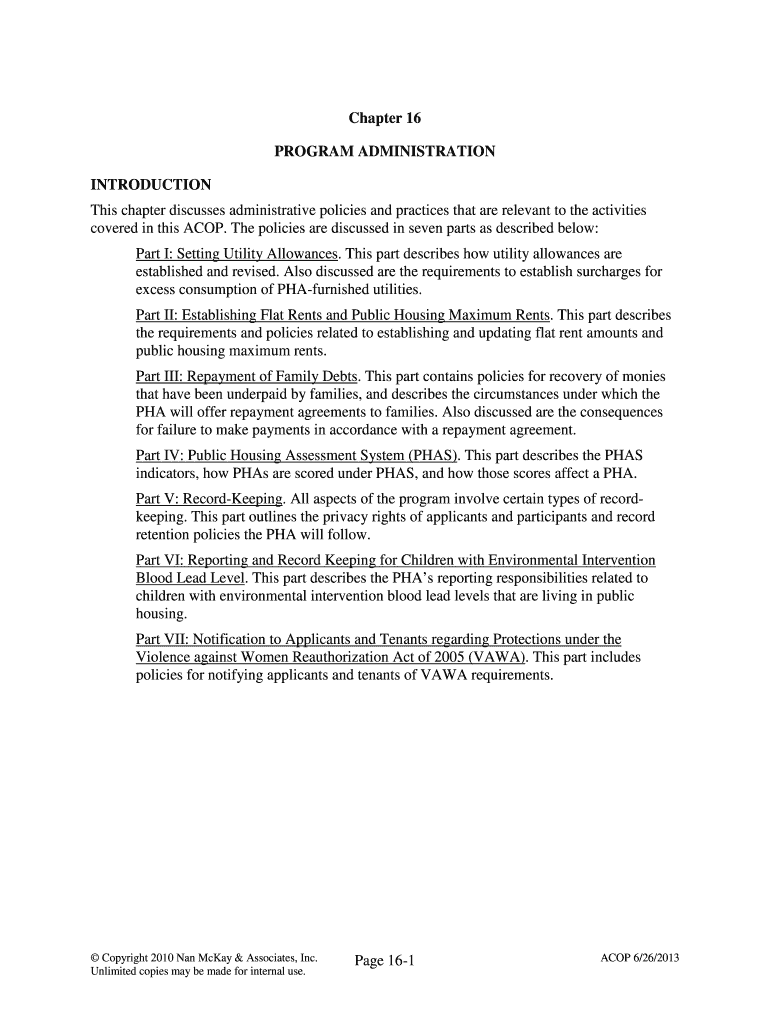 Chapter 16

PROGRAM ADMINISTRATION

INTRODUCTION

This chapter discusses administrative policies and practices that are relevant to the activities covered in this ACOP. The policies are discussed in seven parts as described below:

Part I: Setting Utility Allowances. This part describes how utility allowances are established and revised. Also discussed are the requirements to establish surcharges for excess consumption of PHA-furnished utilities.

Part II: Establishing Flat Rents and Public Housing Maximum Rents. This part describes the requirements and policies related to establishing and updating flat rent amounts and public housing maximum rents.

Part III: Repayment of Family Debts. This part contains policies for recovery of monies that have been underpaid by families, and describes the circumstances under which the PHA will offer repayment agreements to families. Also discussed are the consequences for failure to make payments in accordance with a repayment agreement.

Part IV: Public Housing Assessment System (PHAS). This part describes the PHAS indicators, how PHAs are scored under PHAS, and how those scores affect a PHA.

Part V: Record-Keeping. All aspects of the program involve certain types of record-keeping. This part outlines the privacy rights of applicants and participants and record retention policies the PHA will follow.

Part VI: Reporting and Record Keeping for Children with Environmental Intervention Blood Lead Level. This part describes the PHA's reporting responsibilities related to children with environmental intervention blood lead levels that are living in public housing.

Part VII: Notification to Applicants and Tenants regarding Protections under the Violence against Women Reauthorization Act of 2005 (VAWA). This part includes policies for notifying applicants and tenants of VAWA requirements.

© Copyright 2010 Nan McKay & Associates, Inc.
Unlimited copies may be made for internal use.

Page 16-1

ACOP 6/26/2013